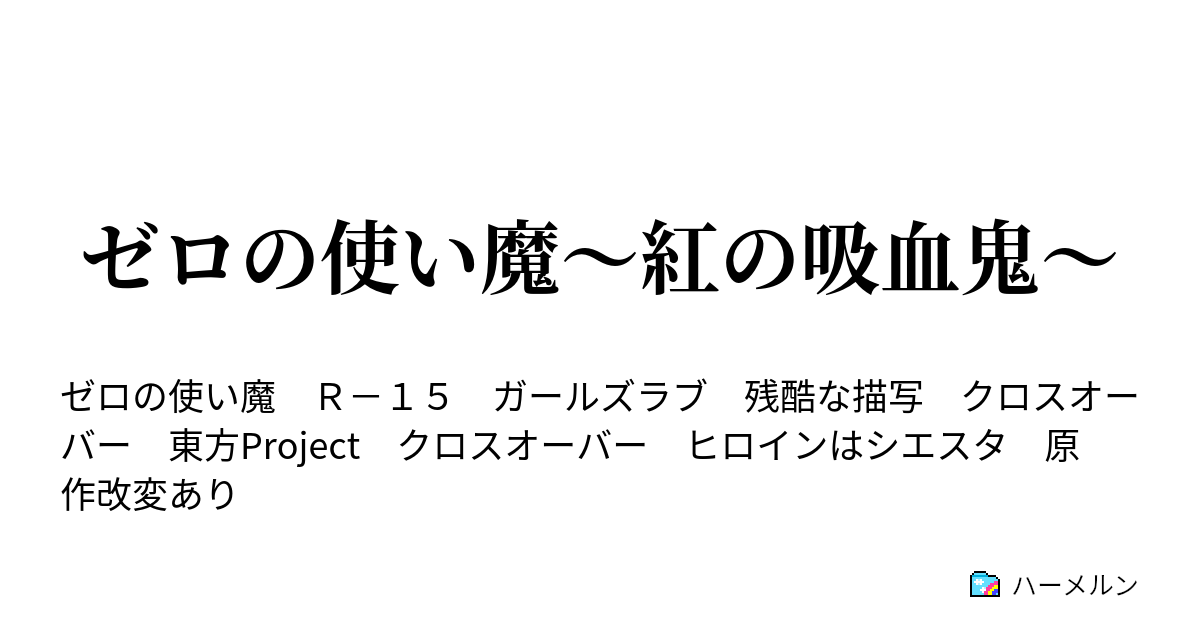 ゼロの使い魔～紅の吸血鬼～

ゼロの使い魔　Ｒ－１５　ガールズラブ　残酷な描写　クロスオーバー　東方Project　クロスオーバー　ヒロインはシエスタ　原作改変あり

ハーメルン